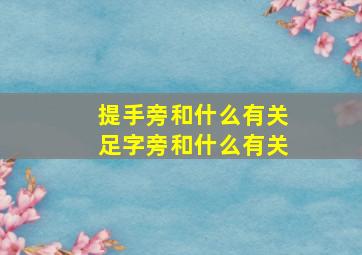 提手旁和什么有关
足字旁和什么有关